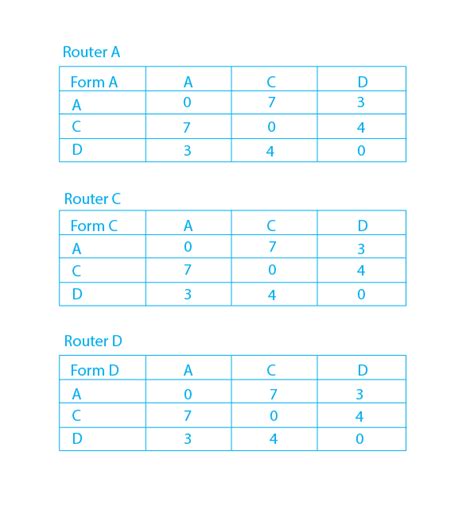 Router A

| Form A | A | C | D |
|---|---|---|---|
| A | 0 | 7 | 3 |
| C | 7 | 0 | 4 |
| D | 3 | 4 | 0 |

Router C

| Form C | A | C | D |
|---|---|---|---|
| A | 0 | 7 | 3 |
| C | 7 | 0 | 4 |
| D | 3 | 4 | 0 |

Router D

| Form D | A | C | D |
|---|---|---|---|
| A | 0 | 7 | 3 |
| C | 7 | 0 | 4 |
| D | 3 | 4 | 0 |